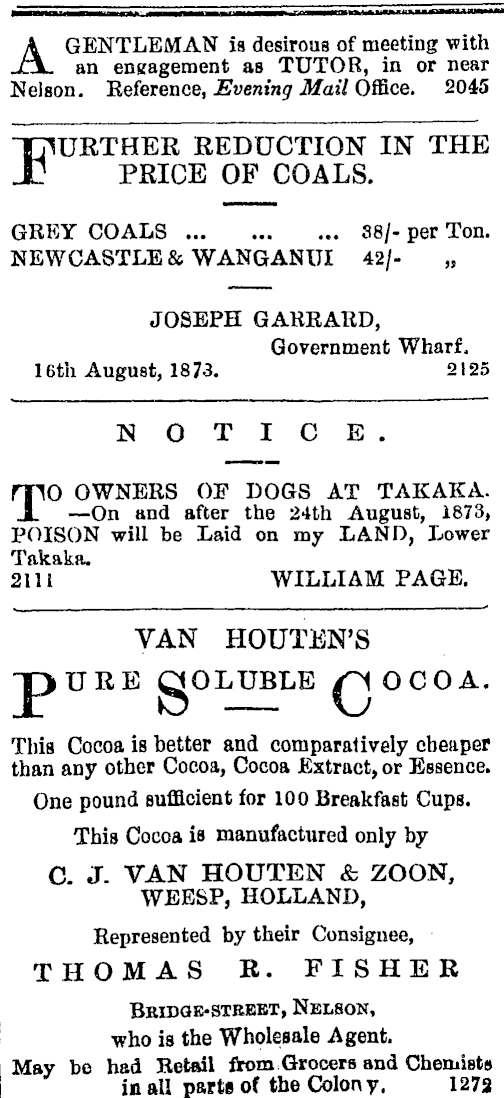 A GENTLEMAN is desirous of meeting with an engagement as TUTOR, in or near Nelson. Reference, Evening Mail Office. 2045

FURTHER REDUCTION IN THE PRICE OF COALS.

GREY COALS ... ... ... 38/- per Ton.
NEWCASTLE & WANGANUI 42/- „

JOSEPH GARRARD,
Government Wharf.
16th August, 1873. 2125

NOTICE.

TO OWNERS OF DOGS AT TAKAKA. —On and after the 24th August, 1873, POISON will be Laid on my LAND, Lower Takaka.
2111 WILLIAM PAGE.

VAN HOUTEN'S

PURE SOLUBLE COCOA.

This Cocoa is better and comparatively cheaper than any other Cocoa, Cocoa Extract, or Essence.

One pound sufficient for 100 Breakfast Cups.

This Cocoa is manufactured only by

C. J. VAN HOUTEN & ZOON,
WEESP, HOLLAND,

Represented by their Consignee,

THOMAS R. FISHER

BRIDGE-STREET, NELSON,
who is the Wholesale Agent.

May be had Retail from Grocers and Chemists in all parts of the Colony. 1272